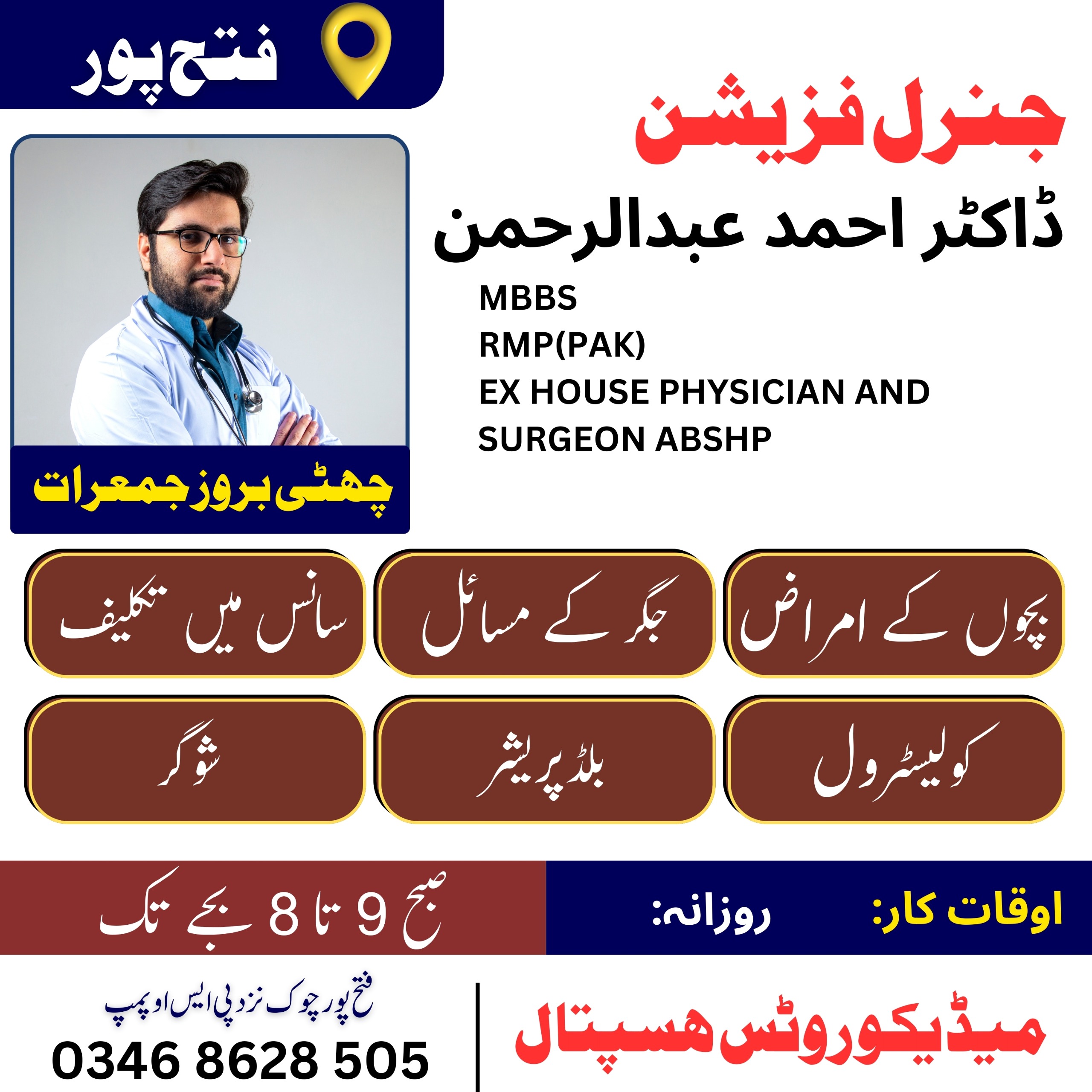 فتح پور

جنرل فزیشن

ڈاکٹر احمد عبدالرحمن

MBBS
RMP(PAK)
EX HOUSE PHYSICIAN AND SURGEON ABSHP

چھٹی بروز جمعرات

بچوں کے امراض

جگر کے مسائل

سانس میں تکلیف

کولیسٹرول

بلڈ پریشر

شوگر

اوقات کار:

روزانہ:

صبح 9 تا 8 بجے تک

میڈیکوروٹس ہسپتال

فتح پور چوک نزد پی ایس او پمپ

0346 8628 505